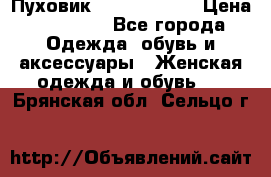 Пуховик Цена Все города Одежда обувь и аксессуары Женская одежда и обувь Брянская обл Сельцо г

http://Объявлений.сайт